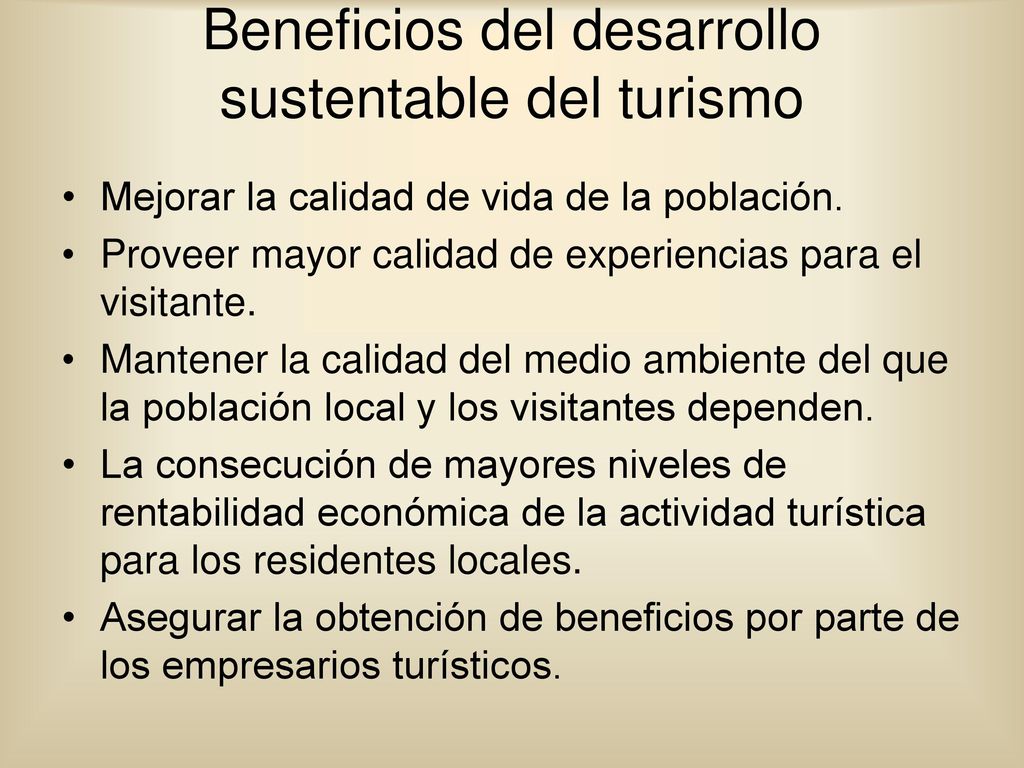 Beneficios del desarrollo sustentable del turismo

• Mejorar la calidad de vida de la población.
• Proveer mayor calidad de experiencias para el visitante.
• Mantener la calidad del medio ambiente del que la población local y los visitantes dependen.
• La consecución de mayores niveles de rentabilidad económica de la actividad turística para los residentes locales.
• Asegurar la obtención de beneficios por parte de los empresarios turísticos.